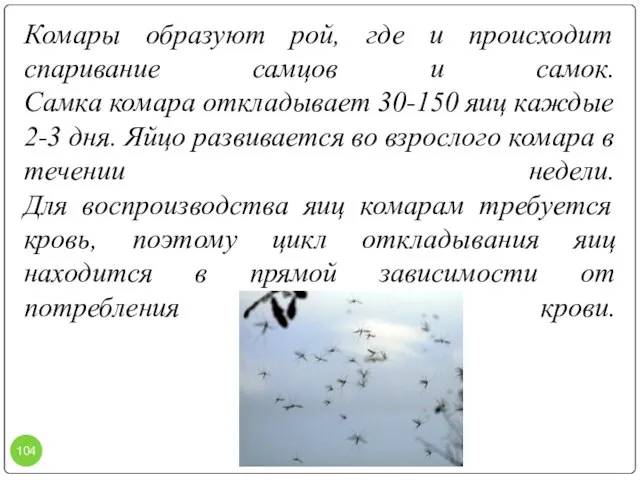 Комары образуют рой, где и происходит спаривание самцов и самок. Самка комара откладывает 30-150 яиц каждые 2-3 дня. Яйцо развивается во взрослого комара в течении недели. Для воспроизводства яиц комарам требуется кровь, поэтому цикл откладывания яиц находится в прямой зависимости от потребления крови.

104